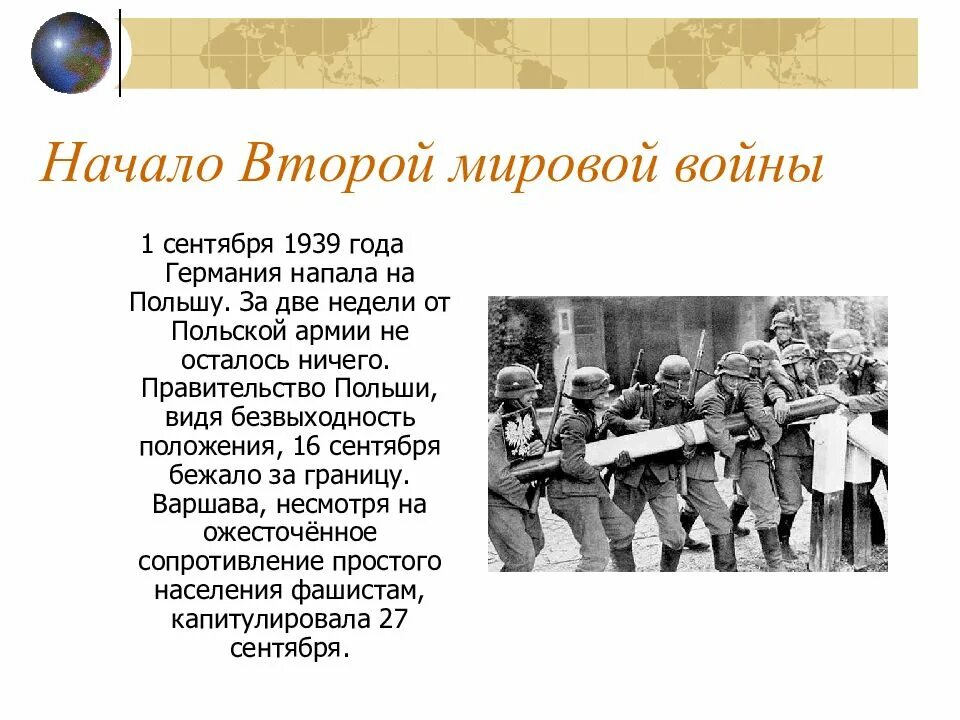 Начало Второй мировой войны

1 сентября 1939 года Германия напала на Польшу. За две недели от Польской армии не осталось ничего. Правительство Польши, видя безвыходность положения, 16 сентября бежало за границу. Варшава, несмотря на ожесточённое сопротивление простого населения фашистам, капитулировала 27 сентября.